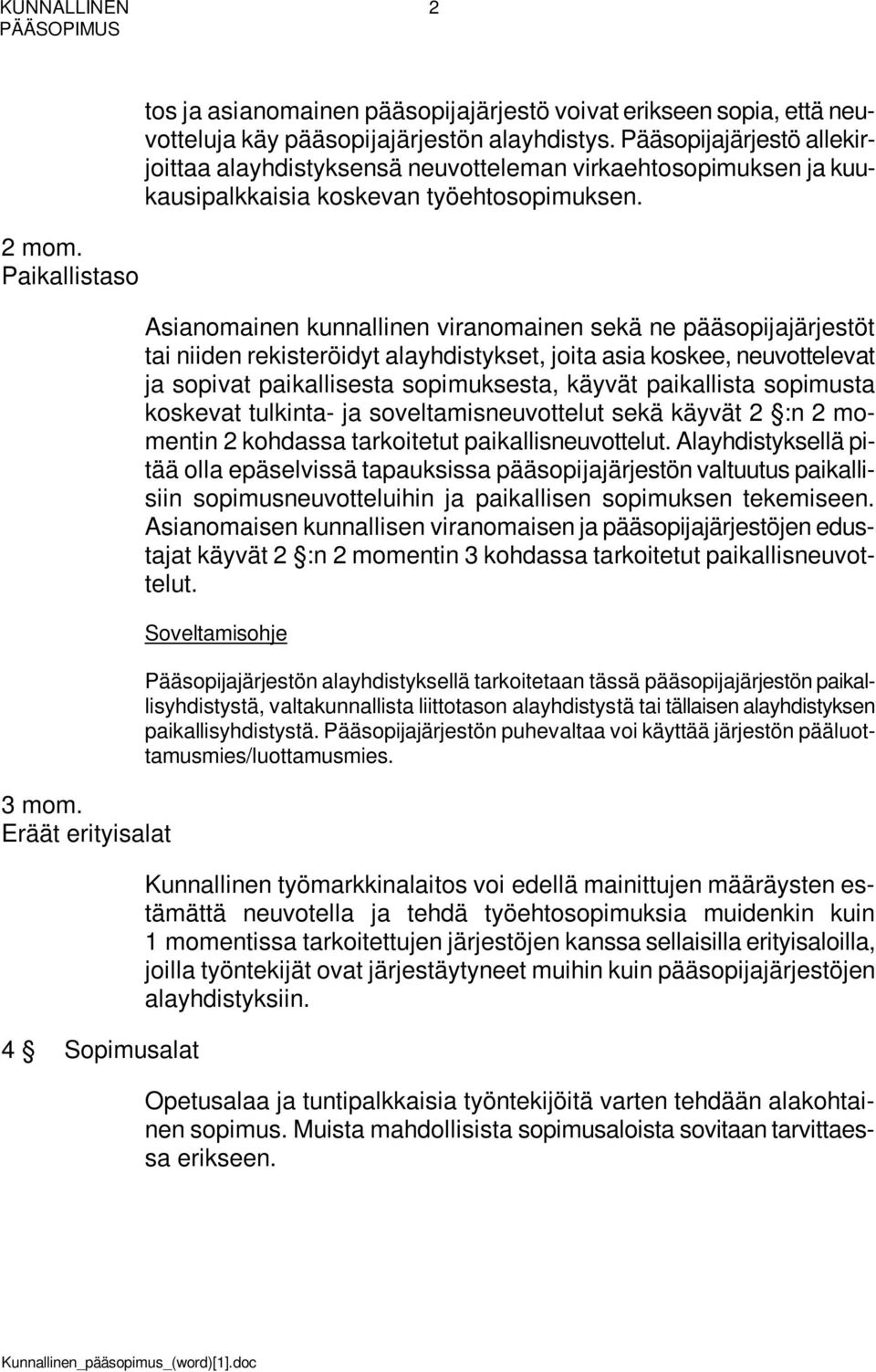 KUNNALLINEN PÄÄSOPIMUS

2

tos ja asianomainen pääsopijajärjestö voivat erikseen sopia, että neuvotteluja käy pääsopijajärjestön alayhdistys. Pääsopijajärjestö allekirjoittaa alayhdistyksensä neuvotteleman virkaehtosopimuksen ja kuukausipalkkaisia koskevan työehtosopimuksen.

2 mom. Paikallistaso

Asianomainen kunnallinen viranomainen sekä ne pääsopijajärjestöt tai niiden rekisteröidyt alayhdistykset, joita asia koskee, neuvottelevat ja sopivat paikallisesta sopimuksesta, käyvät paikallista sopimusta koskevat tulkinta- ja soveltamisneuvottelut sekä käyvät 2 §:n 2 momentin 2 kohdassa tarkoitetut paikallisneuvottelut. Alayhdistyksellä pitää olla epäselvissä tapauksissa pääsopijajärjestön valtuutus paikallisiin sopimusneuvotteluihin ja paikallisen sopimuksen tekemiseen. Asianomaisen kunnallisen viranomaisen ja pääsopijajärjestöjen edustajat käyvät 2 §:n 2 momentin 3 kohdassa tarkoitetut paikallisneuvottelut.

Soveltamisohje

Pääsopijajärjestön alayhdistyksellä tarkoitetaan tässä pääsopijajärjestön paikallisyhdistystä, valtakunnallista liittotason alayhdistystä tai tällaisen alayhdistyksen paikallisyhdistystä. Pääsopijajärjestön puhevaltaa voi käyttää järjestön pääluottamusmies/luottamusmies.

3 mom. Eräät erityisalat

Kunnallinen työmarkkinalaitos voi edellä mainittujen määräysten estämättä neuvotella ja tehdä työehtosopimuksia muidenkin kuin 1 momentissa tarkoitettujen järjestöjen kanssa sellaisilla erityisaloilla, joilla työntekijät ovat järjestäytyneet muihin kuin pääsopijajärjestöjen alayhdistyksiin.

4 § Sopimusalat

Opetusalaa ja tuntipalkkaisia työntekijöitä varten tehdään alakohtainen sopimus. Muista mahdollisista sopimusaloista sovitaan tarvittaessa erikseen.

Kunnallinen_pääsopimus_(word)[1].doc